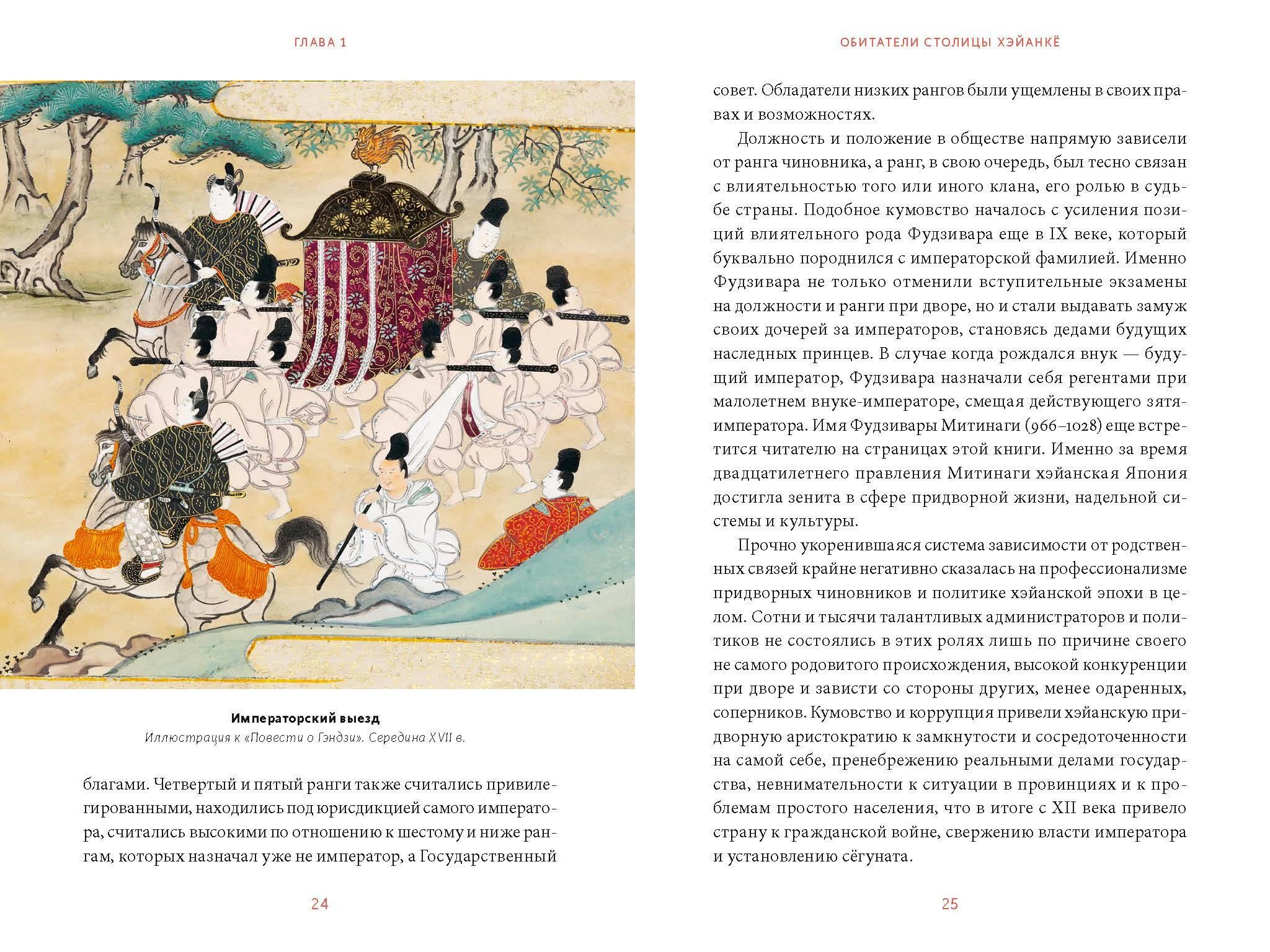 ГЛАВА 1

Императорский выезд
Иллюстрация к «Повести о Гэндзи». Середина XVII в.

благами. Четвертый и пятый ранги также считались привилегированными, находились под юрисдикцией самого императора, считались высокими по отношению к шестому и ниже рангам, которых назначал уже не император, а Государственный

24

ОБИТАТЕЛИ СТОЛИЦЫ ХЭЙАНКЁ

совет. Обладатели низких рангов были ущемлены в своих правах и возможностях.

Должность и положение в обществе напрямую зависели от ранга чиновника, а ранг, в свою очередь, был тесно связан с влиятельностью того или иного клана, его ролью в судьбе страны. Подобное кумовство началось с усиления позиций влиятельного рода Фудзивара еще в IX веке, который буквально породнился с императорской фамилией. Именно Фудзивара не только отменили вступительные экзамены на должности и ранги при дворе, но и стали выдавать замуж своих дочерей за императоров, становясь дедами будущих наследных принцев. В случае когда рождался внук — будущий император, Фудзивара назначали себя регентами при малолетнем внуке-императоре, смещая действующего зятя-императора. Имя Фудзивары Митинаги (966–1028) еще встретится читателю на страницах этой книги. Именно за время двадцатилетнего правления Митинаги хэйанская Япония достигла зенита в сфере придворной жизни, надельной системы и культуры.

Прочно укоренившаяся система зависимости от родственных связей крайне негативно сказалась на профессионализме придворных чиновников и политике хэйанской эпохи в целом. Сотни и тысячи талантливых администраторов и политиков не состоялись в этих ролях лишь по причине своего не самого родовитого происхождения, высокой конкуренции при дворе и зависти со стороны других, менее одаренных, соперников. Кумовство и коррупция привели хэйанскую придворную аристократию к замкнутости и сосредоточенности на самой себе, пренебрежению реальными делами государства, невнимательности к ситуации в провинциях и к проблемам простого населения, что в итоге с XII века привело страну к гражданской войне, свержению власти императора и установлению сёгуната.

25